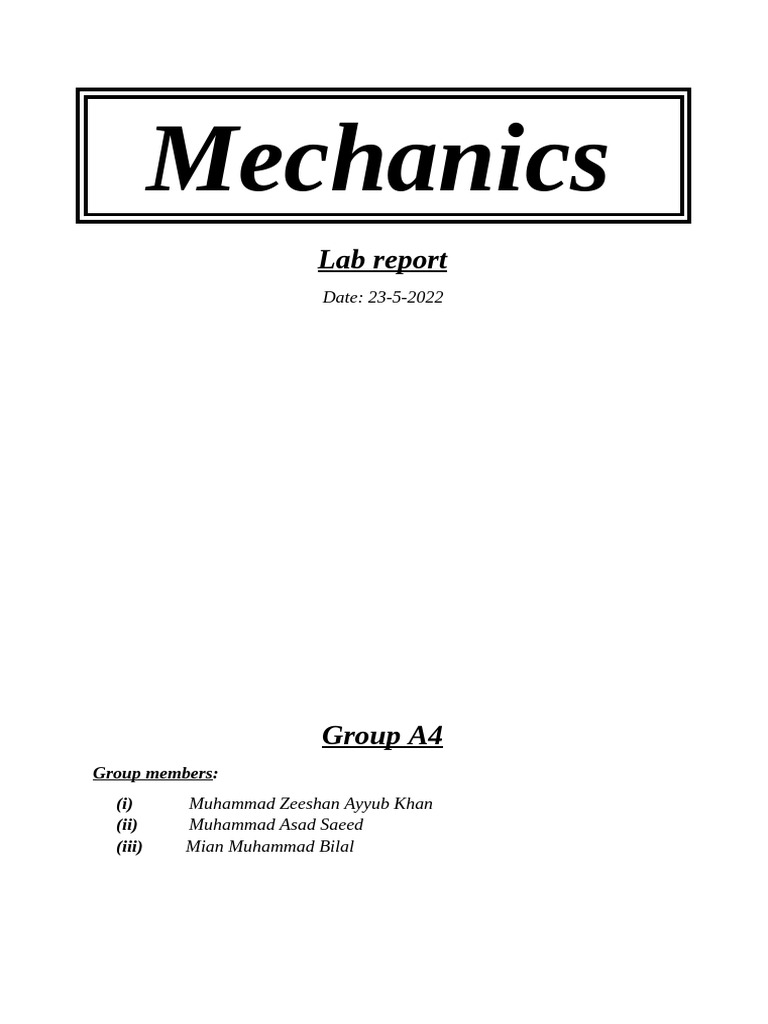 Mechanics

Lab report

Date: 23-5-2022

Group A4

Group members:

(i) Muhammad Zeeshan Ayyub Khan
(ii) Muhammad Asad Saeed
(iii) Mian Muhammad Bilal